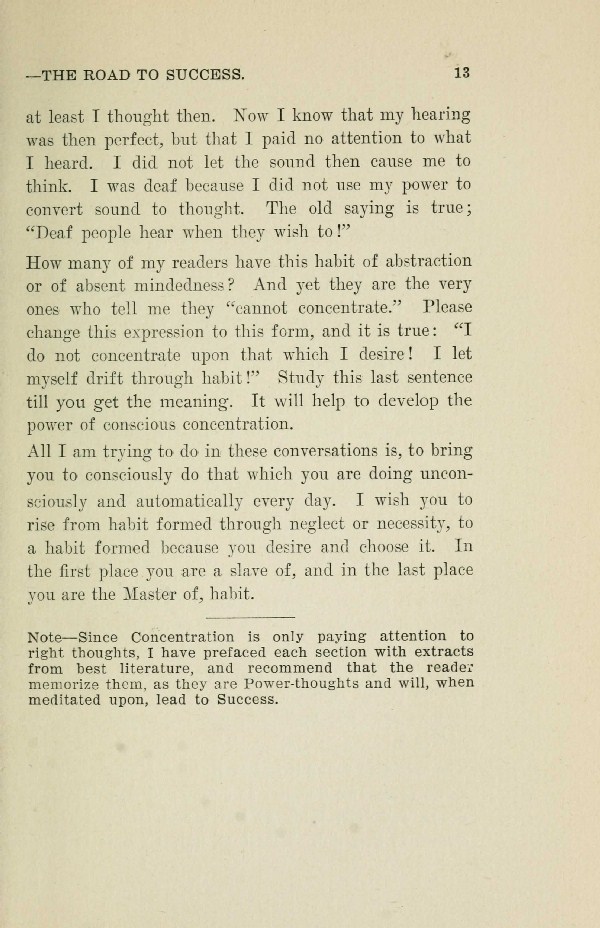 —THE ROAD TO SUCCESS. 13

at least I thought then. Now I know that my hearing was then perfect, but that I paid no attention to what I heard. I did not let the sound then cause me to think. I was deaf because I did not use my power to convert sound to thought. The old saying is true; "Deaf people hear when they wish to!"

How many of my readers have this habit of abstraction or of absent mindedness? And yet they are the very ones who tell me they "cannot concentrate." Please change this expression to this form, and it is true: "I do not concentrate upon that which I desire! I let myself drift through habit!" Study this last sentence till you get the meaning. It will help to develop the power of conscious concentration.

All I am trying to do in these conversations is, to bring you to consciously do that which you are doing unconsciously and automatically every day. I wish you to rise from habit formed through neglect or necessity, to a habit formed because you desire and choose it. In the first place you are a slave of, and in the last place you are the Master of, habit.

Note—Since Concentration is only paying attention to right thoughts, I have prefaced each section with extracts from best literature, and recommend that the reader memorize them, as they are Power-thoughts and will, when meditated upon, lead to Success.